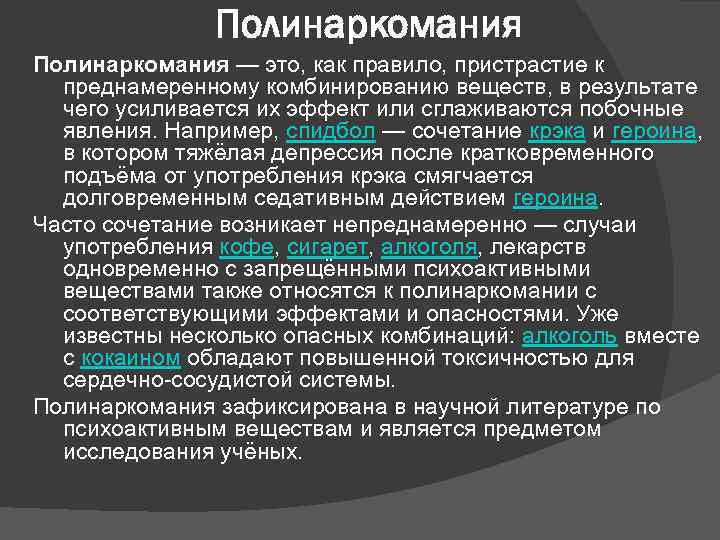 Полинаркомания

Полинаркомания — это, как правило, пристрастие к преднамеренному комбинированию веществ, в результате чего усиливается их эффект или сглаживаются побочные явления. Например, спидбол — сочетание крэка и героина, в котором тяжёлая депрессия после кратковременного подъёма от употребления крэка смягчается долговременным седативным действием героина.

Часто сочетание возникает непреднамеренно — случаи употребления кофе, сигарет, алкоголя, лекарств одновременно с запрещёнными психоактивными веществами также относятся к полинаркомании с соответствующими эффектами и опасностями. Уже известны несколько опасных комбинаций: алкоголь вместе с кокаином обладают повышенной токсичностью для сердечно-сосудистой системы.

Полинаркомания зафиксирована в научной литературе по психоактивным веществам и является предметом исследования учёных.